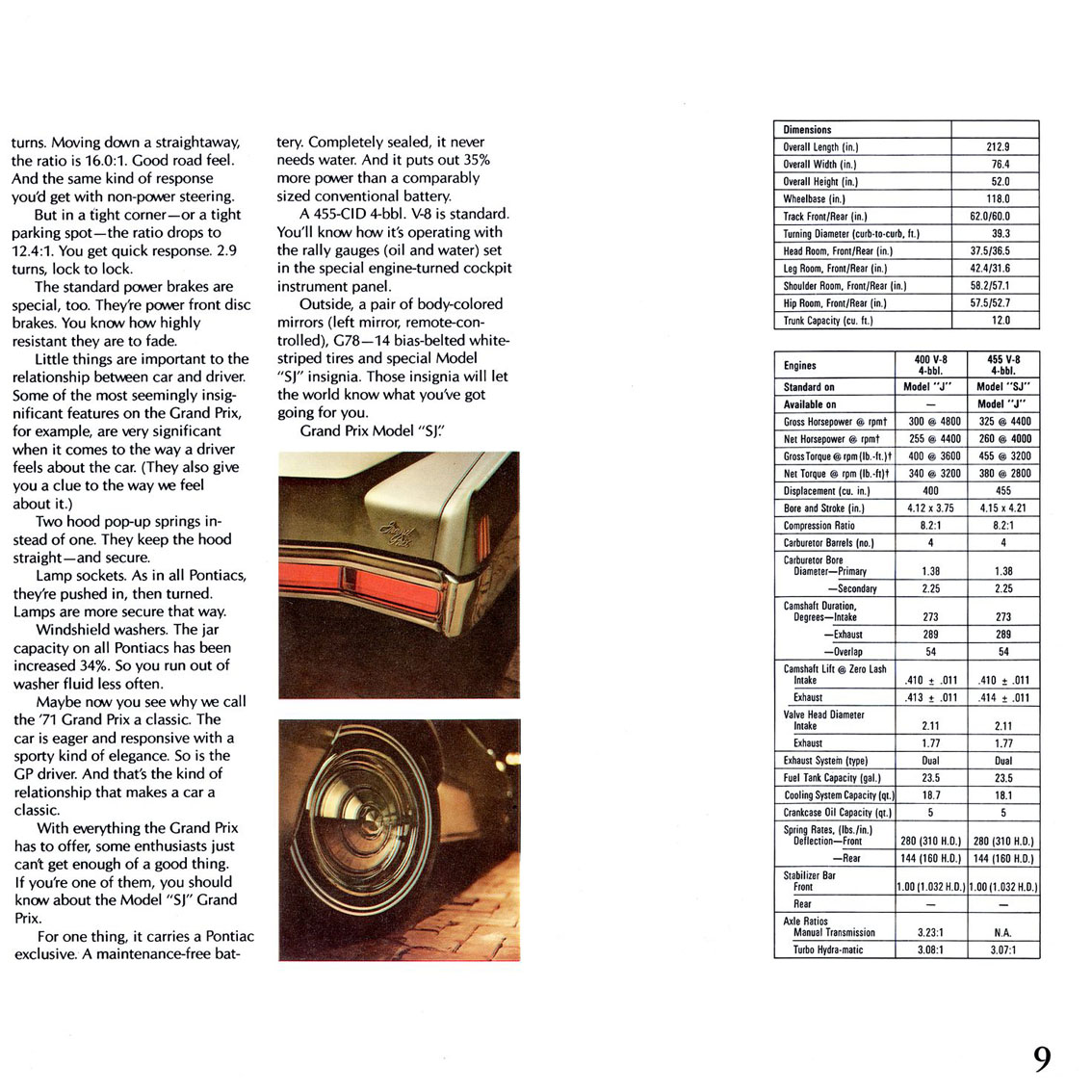 turns. Moving down a straightaway, the ratio is 16.0:1. Good road feel. And the same kind of response you'd get with non-power steering.

But in a tight corner—or a tight parking spot—the ratio drops to 12.4:1. You get quick response. 2.9 turns, lock to lock.

The standard power brakes are special, too. They're power front disc brakes. You know how highly resistant they are to fade.

Little things are important to the relationship between car and driver. Some of the most seemingly insignificant features on the Grand Prix, for example, are very significant when it comes to the way a driver feels about the car. (They also give you a clue to the way we feel about it.)

Two hood pop-up springs instead of one. They keep the hood straight—and secure.

Lamp sockets. As in all Pontiacs, they're pushed in, then turned. Lamps are more secure that way.

Windshield washers. The jar capacity on all Pontiacs has been increased 34%. So you run out of washer fluid less often.

Maybe now you see why we call the '71 Grand Prix a classic. The car is eager and responsive with a sporty kind of elegance. So is the GP driver. And that's the kind of relationship that makes a car a classic.

With everything the Grand Prix has to offer, some enthusiasts just can't get enough of a good thing. If you're one of them, you should know about the Model "SJ" Grand Prix.

For one thing, it carries a Pontiac exclusive. A maintenance-free battery. Completely sealed, it never needs water. And it puts out 35% more power than a comparably sized conventional battery.

A 455-CID 4-bbl. V-8 is standard. You'll know how it's operating with the rally gauges (oil and water) set in the special engine-turned cockpit instrument panel.

Outside, a pair of body-colored mirrors (left mirror, remote-controlled), G78—14 bias-belted white-striped tires and special Model "SJ" insignia. Those insignia will let the world know what you've got going for you.

Grand Prix Model "SJ."

Grand Prix

| Dimensions | |
|---|---|
| Overall Length (in.) | 212.9 |
| Overall Width (in.) | 76.4 |
| Overall Height (in.) | 52.0 |
| Wheelbase (in.) | 118.0 |
| Track Front/Rear (in.) | 62.0/60.0 |
| Turning Diameter (curb-to-curb, ft.) | 39.3 |
| Head Room, Front/Rear (in.) | 37.5/36.5 |
| Leg Room, Front/Rear (in.) | 42.4/31.6 |
| Shoulder Room, Front/Rear (in.) | 58.2/57.1 |
| Hip Room, Front/Rear (in.) | 57.5/52.7 |
| Trunk Capacity (cu. ft.) | 12.0 |

| Engines | 400 V-8 4-bbl. | 455 V-8 4-bbl. |
|---|---|---|
| Standard on | Model "J" | Model "SJ" |
| Available on | — | Model "J" |
| Gross Horsepower @ rpm† | 300 @ 4800 | 325 @ 4400 |
| Net Horsepower @ rpm† | 255 @ 4400 | 260 @ 4000 |
| Gross Torque @ rpm (lb.-ft.)† | 400 @ 3600 | 455 @ 3200 |
| Net Torque @ rpm (lb.-ft)† | 340 @ 3200 | 380 @ 2800 |
| Displacement (cu. in.) | 400 | 455 |
| Bore and Stroke (in.) | 4.12 x 3.75 | 4.15 x 4.21 |
| Compression Ratio | 8.2:1 | 8.2:1 |
| Carburetor Barrels (no.) | 4 | 4 |
| Carburetor Bore Diameter—Primary | 1.38 | 1.38 |
| —Secondary | 2.25 | 2.25 |
| Camshaft Duration, Degrees—Intake | 273 | 273 |
| —Exhaust | 289 | 289 |
| —Overlap | 54 | 54 |
| Camshaft Lift @ Zero Lash Intake | .410 ± .011 | .410 ± .011 |
| Exhaust | .413 ± .011 | .414 ± .011 |
| Valve Head Diameter Intake | 2.11 | 2.11 |
| Exhaust | 1.77 | 1.77 |
| Exhaust System (type) | Dual | Dual |
| Fuel Tank Capacity (gal.) | 23.5 | 23.5 |
| Cooling System Capacity (qt.) | 18.7 | 18.1 |
| Crankcase Oil Capacity (qt.) | 5 | 5 |
| Spring Rates, (lbs./in.) Deflection—Front | 280 (310 H.D.) | 280 (310 H.D.) |
| —Rear | 144 (160 H.D.) | 144 (160 H.D.) |
| Stabilizer Bar Front | 1.00 (1.032 H.D.) | 1.00 (1.032 H.D.) |
| Rear | — | — |
| Axle Ratios Manual Transmission | 3.23:1 | N.A. |
| Turbo Hydra-matic | 3.08:1 | 3.07:1 |

9